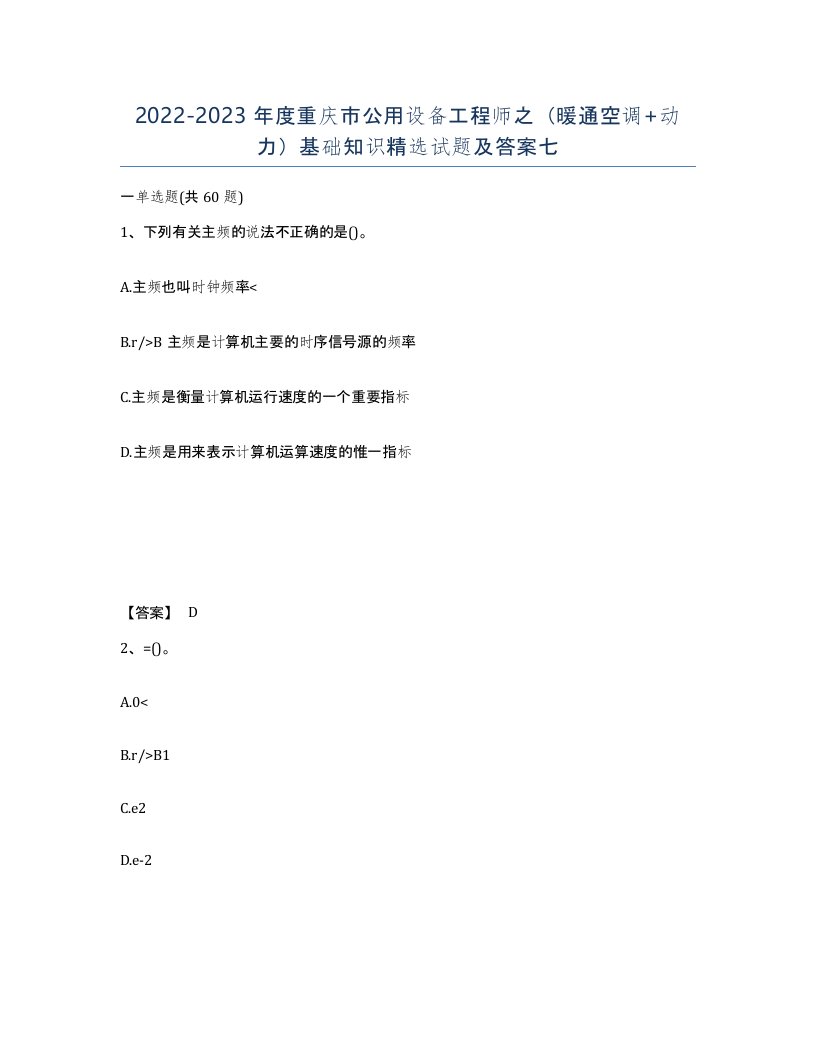 2022-2023 年度重庆市公用设备工程师之（暖通空调+动力）基础知识精选试题及答案七

一单选题(共 60 题)

1、下列有关主频的说法不正确的是()。

A.主频也叫时钟频率<

B.r/>B 主频是计算机主要的时序信号源的频率

C.主频是衡量计算机运行速度的一个重要指标

D.主频是用来表示计算机运算速度的惟一指标

【答案】 D

2、=()。

A.0<

B.r/>B1

C.e2

D.e-2